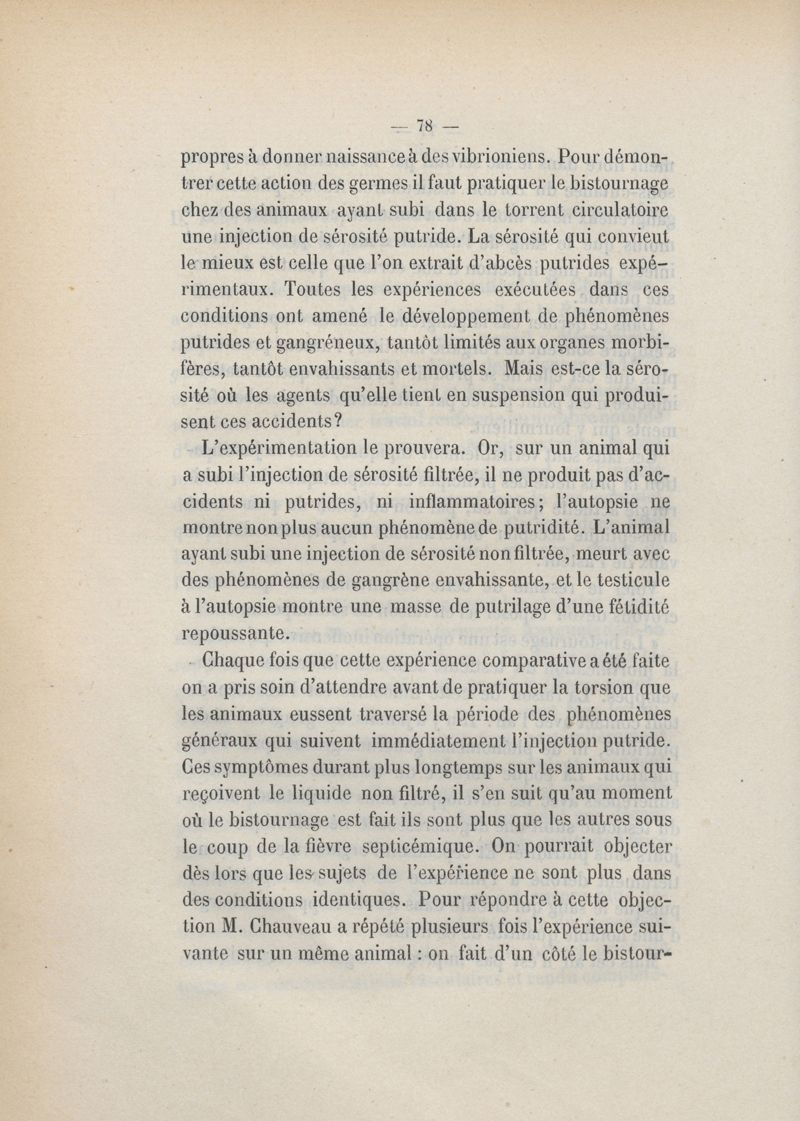 — 78 —

propres à donner naissance à des vibrioniens. Pour démontrer cette action des germes il faut pratiquer le bistournage chez des animaux ayant subi dans le torrent circulatoire une injection de sérosité putride. La sérosité qui convient le mieux est celle que l'on extrait d'abcès putrides expérimentaux. Toutes les expériences exécutées dans ces conditions ont amené le développement de phénomènes putrides et gangréneux, tantôt limités aux organes morbifères, tantôt envahissants et mortels. Mais est-ce la sérosité où les agents qu'elle tient en suspension qui produisent ces accidents?

L'expérimentation le prouvera. Or, sur un animal qui a subi l'injection de sérosité filtrée, il ne produit pas d'accidents ni putrides, ni inflammatoires; l'autopsie ne montre non plus aucun phénomène de putridité. L'animal ayant subi une injection de sérosité non filtrée, meurt avec des phénomènes de gangrène envahissante, et le testicule à l'autopsie montre une masse de putrilage d'une fétidité repoussante.

Chaque fois que cette expérience comparative a été faite on a pris soin d'attendre avant de pratiquer la torsion que les animaux eussent traversé la période des phénomènes généraux qui suivent immédiatement l'injection putride. Ces symptômes durant plus longtemps sur les animaux qui reçoivent le liquide non filtré, il s'en suit qu'au moment où le bistournage est fait ils sont plus que les autres sous le coup de la fièvre septicémique. On pourrait objecter dès lors que les sujets de l'expérience ne sont plus dans des conditions identiques. Pour répondre à cette objection M. Chauveau a répété plusieurs fois l'expérience suivante sur un même animal : on fait d'un côté le bistour-